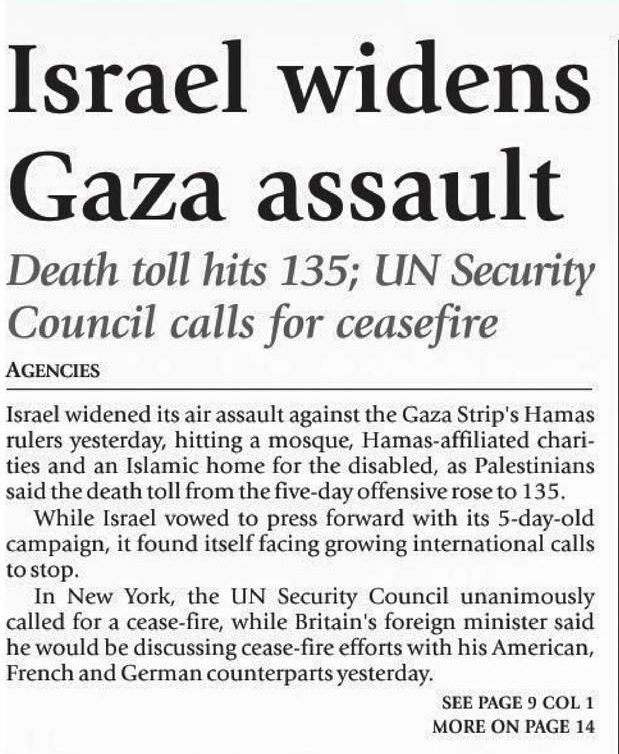 Israel widens Gaza assault

Death toll hits 135; UN Security Council calls for ceasefire

AGENCIES

Israel widened its air assault against the Gaza Strip's Hamas rulers yesterday, hitting a mosque, Hamas-affiliated charities and an Islamic home for the disabled, as Palestinians said the death toll from the five-day offensive rose to 135.

While Israel vowed to press forward with its 5-day-old campaign, it found itself facing growing international calls to stop.

In New York, the UN Security Council unanimously called for a cease-fire, while Britain's foreign minister said he would be discussing cease-fire efforts with his American, French and German counterparts yesterday.

SEE PAGE 9 COL 1
MORE ON PAGE 14